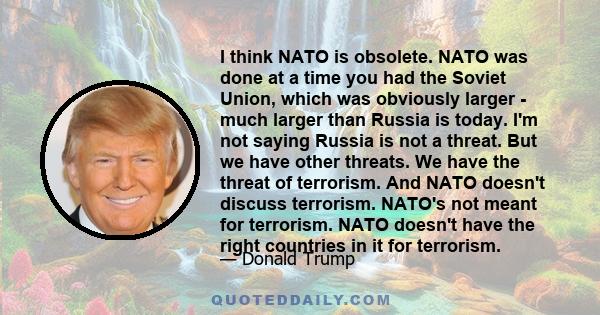 I think NATO is obsolete. NATO was done at a time you had the Soviet Union, which was obviously larger - much larger than Russia is today. I'm not saying Russia is not a threat. But we have other threats. We have the threat of terrorism. And NATO doesn't discuss terrorism. NATO's not meant for terrorism. NATO doesn't have the right countries in it for terrorism.

— Donald Trump

QUOTEDDAILY.COM